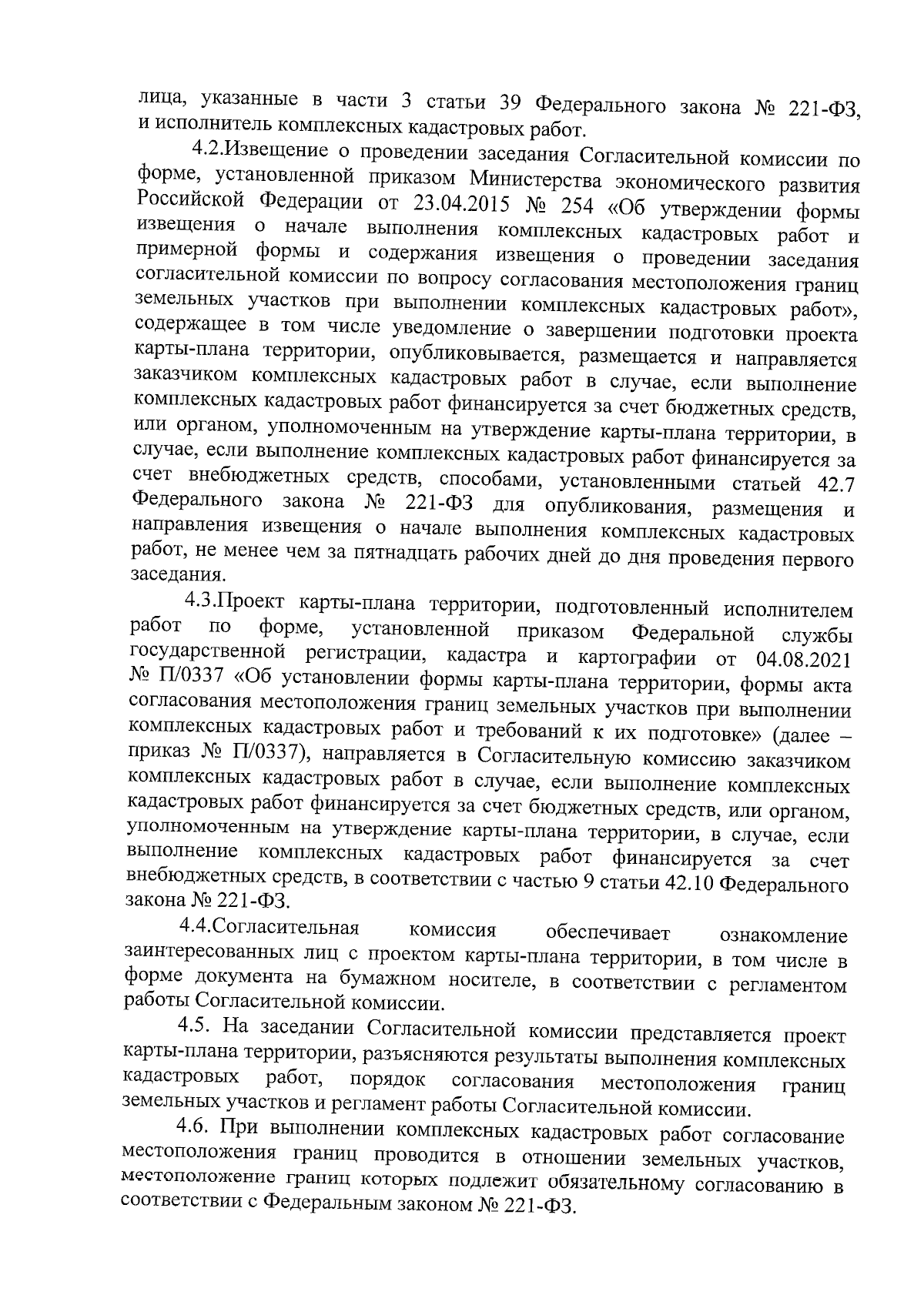 лица, указанные в части 3 статьи 39 Федерального закона № 221-ФЗ, и исполнитель комплексных кадастровых работ.

4.2.Извещение о проведении заседания Согласительной комиссии по форме, установленной приказом Министерства экономического развития Российской Федерации от 23.04.2015 № 254 «Об утверждении формы извещения о начале выполнения комплексных кадастровых работ и примерной формы и содержания извещения о проведении заседания согласительной комиссии по вопросу согласования местоположения границ земельных участков при выполнении комплексных кадастровых работ», содержащее в том числе уведомление о завершении подготовки проекта карты-плана территории, опубликовывается, размещается и направляется заказчиком комплексных кадастровых работ в случае, если выполнение комплексных кадастровых работ финансируется за счет бюджетных средств, или органом, уполномоченным на утверждение карты-плана территории, в случае, если выполнение комплексных кадастровых работ финансируется за счет внебюджетных средств, способами, установленными статьей 42.7 Федерального закона № 221-ФЗ для опубликования, размещения и направления извещения о начале выполнения комплексных кадастровых работ, не менее чем за пятнадцать рабочих дней до дня проведения первого заседания.

4.3.Проект карты-плана территории, подготовленный исполнителем работ по форме, установленной приказом Федеральной службы государственной регистрации, кадастра и картографии от 04.08.2021 № П/0337 «Об установлении формы карты-плана территории, формы акта согласования местоположения границ земельных участков при выполнении комплексных кадастровых работ и требований к их подготовке» (далее – приказ № П/0337), направляется в Согласительную комиссию заказчиком комплексных кадастровых работ в случае, если выполнение комплексных кадастровых работ финансируется за счет бюджетных средств, или органом, уполномоченным на утверждение карты-плана территории, в случае, если выполнение комплексных кадастровых работ финансируется за счет внебюджетных средств, в соответствии с частью 9 статьи 42.10 Федерального закона № 221-ФЗ.

4.4.Согласительная комиссия обеспечивает ознакомление заинтересованных лиц с проектом карты-плана территории, в том числе в форме документа на бумажном носителе, в соответствии с регламентом работы Согласительной комиссии.

4.5. На заседании Согласительной комиссии представляется проект карты-плана территории, разъясняются результаты выполнения комплексных кадастровых работ, порядок согласования местоположения границ земельных участков и регламент работы Согласительной комиссии.

4.6. При выполнении комплексных кадастровых работ согласование местоположения границ проводится в отношении земельных участков, местоположение границ которых подлежит обязательному согласованию в соответствии с Федеральным законом № 221-ФЗ.